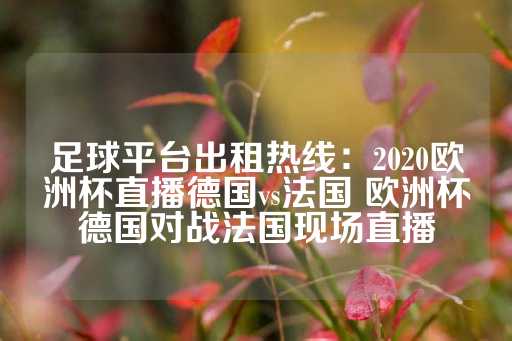 足球平台出租热线：2020欧洲杯直播德国vs法国 欧洲杯德国对战法国现场直播